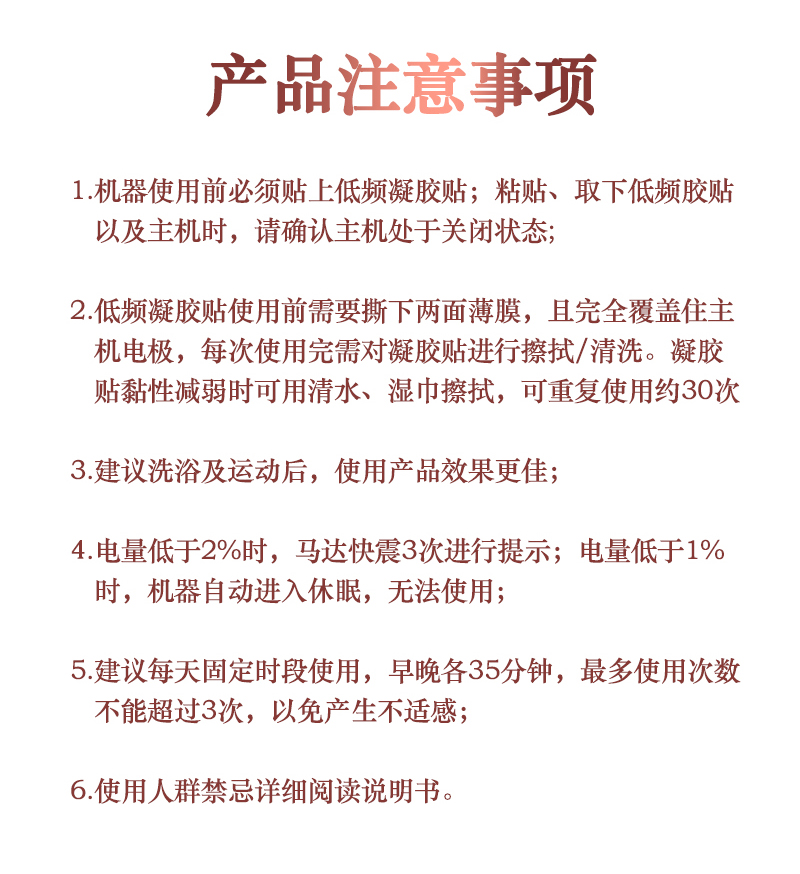 产品注意事项

1.机器使用前必须贴上低频凝胶贴；粘贴、取下低频胶贴以及主机时，请确认主机处于关闭状态;

2.低频凝胶贴使用前需要撕下两面薄膜，且完全覆盖住主机电极，每次使用完需对凝胶贴进行擦拭/清洗。凝胶贴黏性减弱时可用清水、湿巾擦拭，可重复使用约30次

3.建议洗浴及运动后，使用产品效果更佳;

4.电量低于2%时，马达快震3次进行提示；电量低于1%时，机器自动进入休眠，无法使用;

5.建议每天固定时段使用，早晚各35分钟，最多使用次数不能超过3次，以免产生不适感;

6.使用人群禁忌详细阅读说明书。